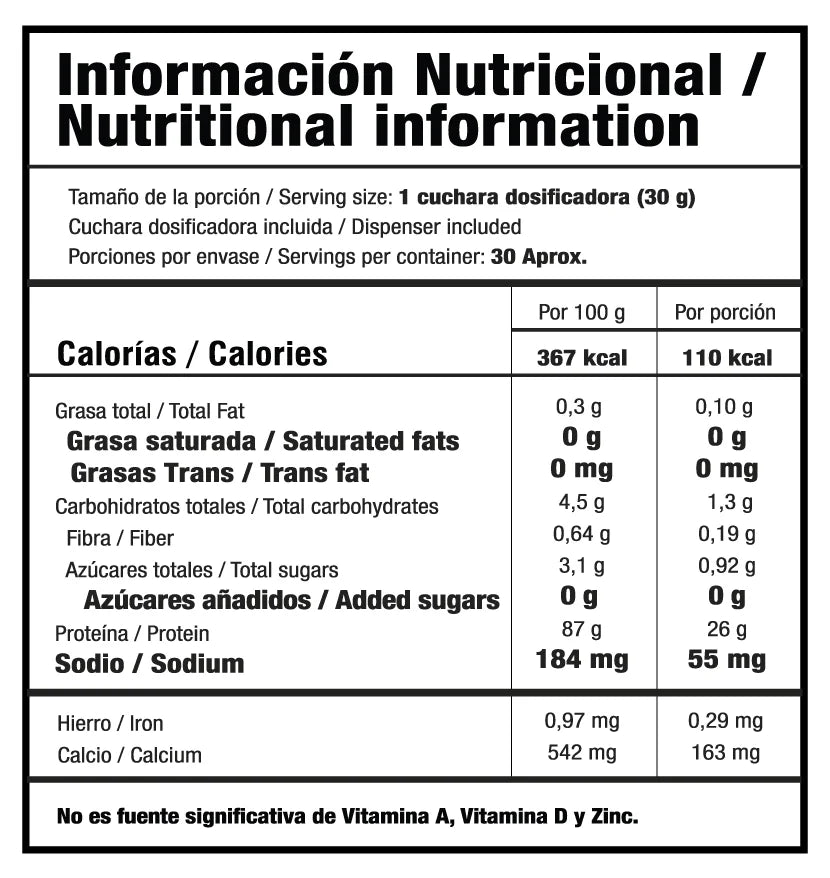 Información Nutricional / Nutritional information

Tamaño de la porción / Serving size: 1 cuchara dosificadora (30 g)
Cuchara dosificadora incluida / Dispenser included
Porciones por envase / Servings per container: 30 Aprox.

| | Por 100 g | Por porción |
|---|---|---|
| Calorías / Calories | 367 kcal | 110 kcal |
| Grasa total / Total Fat | 0,3 g | 0,10 g |
| Grasa saturada / Saturated fats | 0 g | 0 g |
| Grasas Trans / Trans fat | 0 mg | 0 mg |
| Carbohidratos totales / Total carbohydrates | 4,5 g | 1,3 g |
| Fibra / Fiber | 0,64 g | 0,19 g |
| Azúcares totales / Total sugars | 3,1 g | 0,92 g |
| Azúcares añadidos / Added sugars | 0 g | 0 g |
| Proteína / Protein | 87 g | 26 g |
| Sodio / Sodium | 184 mg | 55 mg |
| Hierro / Iron | 0,97 mg | 0,29 mg |
| Calcio / Calcium | 542 mg | 163 mg |

No es fuente significativa de Vitamina A, Vitamina D y Zinc.